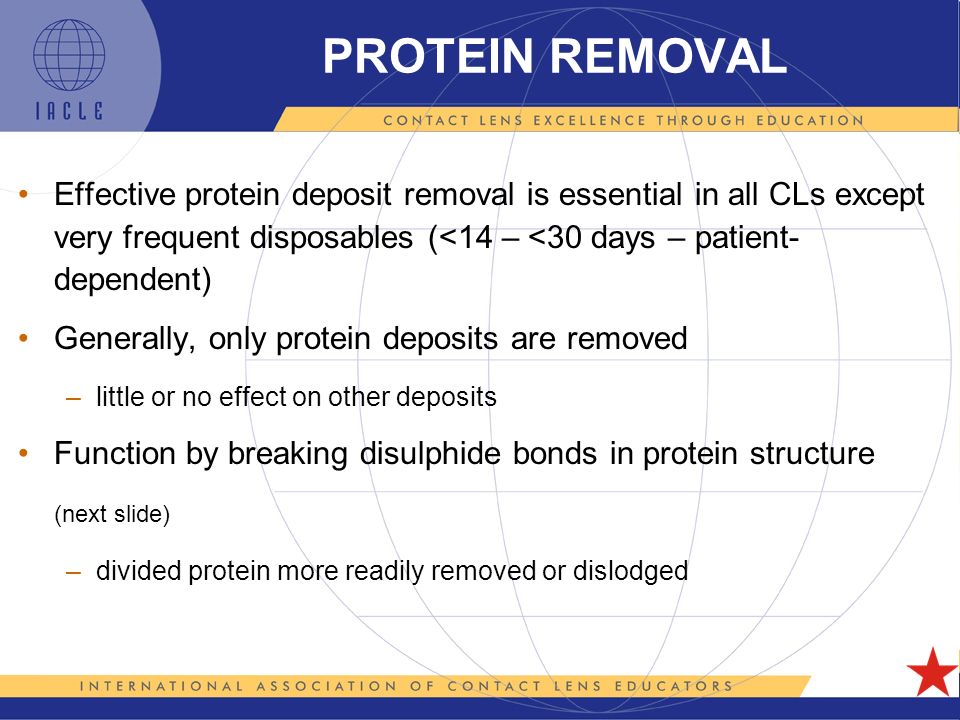 IACLE

PROTEIN REMOVAL

CONTACT LENS EXCELLENCE THROUGH EDUCATION

• Effective protein deposit removal is essential in all CLs except very frequent disposables (<14 – <30 days – patient-dependent)

• Generally, only protein deposits are removed

– little or no effect on other deposits

• Function by breaking disulphide bonds in protein structure (next slide)

– divided protein more readily removed or dislodged

INTERNATIONAL ASSOCIATION OF CONTACT LENS EDUCATORS